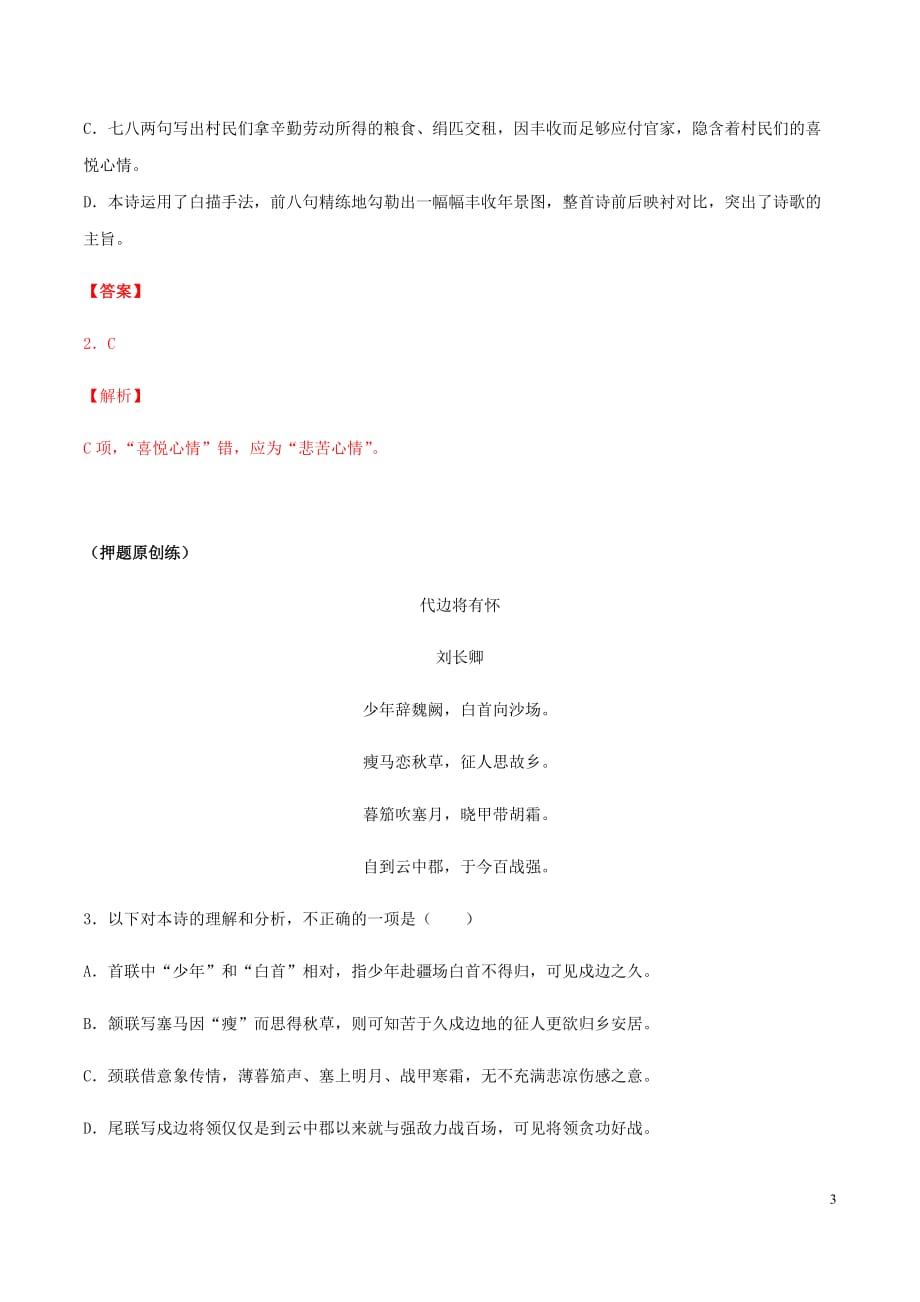 C．七八两句写出村民们拿辛勤劳动所得的粮食、绢匹交租，因丰收而足够应付官家，隐含着村民们的喜悦心情。

D．本诗运用了白描手法，前八句精练地勾勒出一幅幅丰收年景图，整首诗前后映衬对比，突出了诗歌的主旨。

【答案】

2．C

【解析】

C 项，“喜悦心情”错，应为“悲苦心情”。

（押题原创练）

代边将有怀

刘长卿

少年辞魏阙，白首向沙场。

瘦马恋秋草，征人思故乡。

暮笳吹塞月，晓甲带胡霜。

自到云中郡，于今百战强。

3．以下对本诗的理解和分析，不正确的一项是（　　）

A．首联中“少年”和“白首”相对，指少年赴疆场白首不得归，可见戍边之久。

B．颔联写塞马因“瘦”而思得秋草，则可知苦于久戍边地的征人更欲归乡安居。

C．颈联借意象传情，薄暮笳声、塞上明月、战甲寒霜，无不充满悲凉伤感之意。

D．尾联写戍边将领仅仅是到云中郡以来就与强敌力战百场，可见将领贪功好战。

3